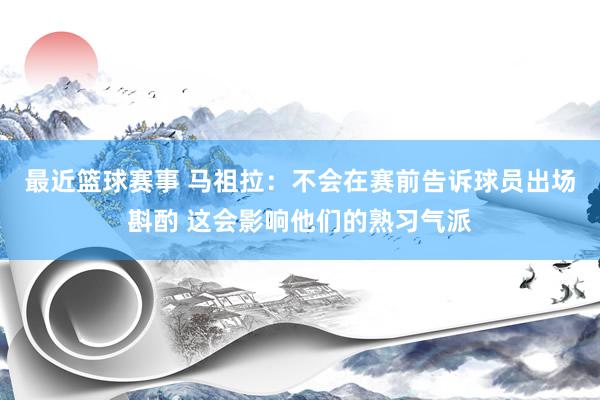 最近篮球赛事 马祖拉：不会在赛前告诉球员出场斟酌 这会影响他们的熟习气派